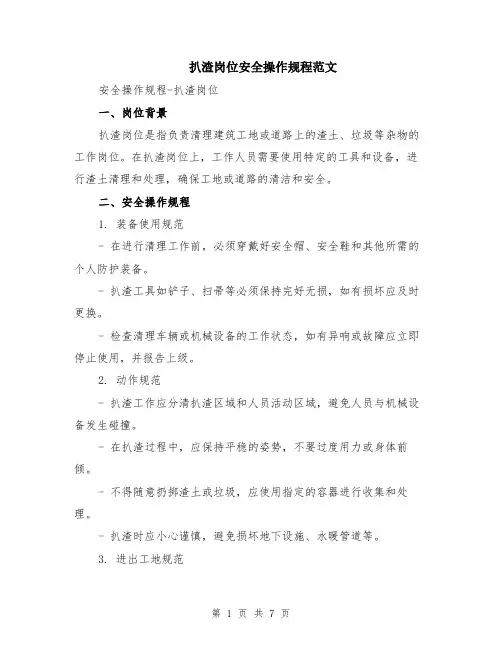 扒渣岗位安全操作规程范文

安全操作规程-扒渣岗位

一、岗位背景

扒渣岗位是指负责清理建筑工地或道路上的渣土、垃圾等杂物的工作岗位。在扒渣岗位上，工作人员需要使用特定的工具和设备，进行渣土清理和处理，确保工地或道路的清洁和安全。

二、安全操作规程

1. 装备使用规范

- 在进行清理工作前，必须穿戴好安全帽、安全鞋和其他所需的个人防护装备。

- 扒渣工具如铲子、扫帚等必须保持完好无损，如有损坏应及时更换。

- 检查清理车辆或机械设备的工作状态，如有异响或故障应立即停止使用，并报告上级。

2. 动作规范

- 扒渣工作应分清扒渣区域和人员活动区域，避免人员与机械设备发生碰撞。

- 在扒渣过程中，应保持平稳的姿势，不要过度用力或身体前倾。

- 不得随意扔掷渣土或垃圾，应使用指定的容器进行收集和处理。

- 扒渣时应小心谨慎，避免损坏地下设施、水暖管道等。

3. 进出工地规范

第 1 页 共 7 页